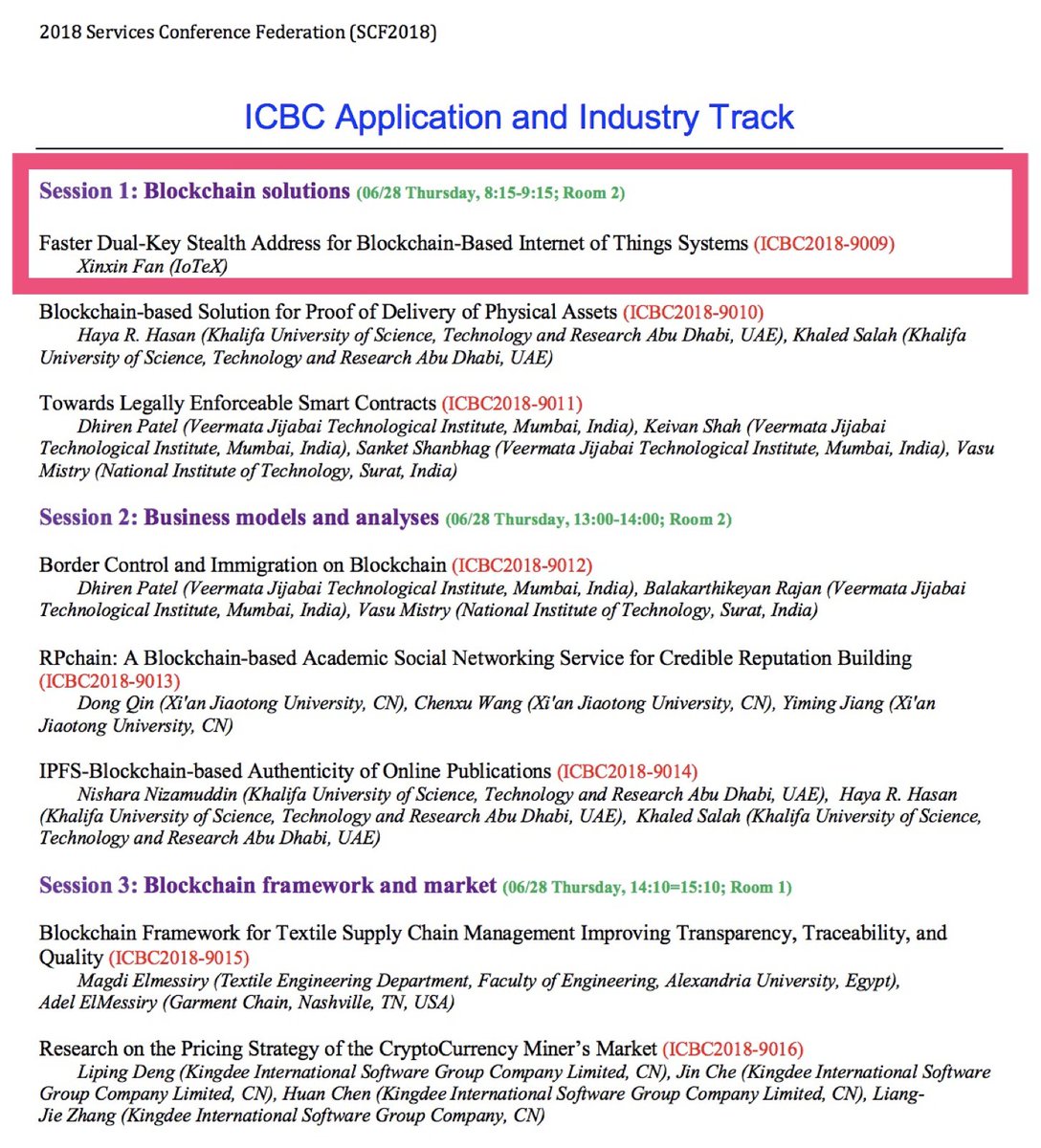 2018 Services Conference Federation (SCF2018)

ICBC Application and Industry Track

Session 1: Blockchain solutions (06/28 Thursday, 8:15-9:15; Room 2)

Faster Dual-Key Stealth Address for Blockchain-Based Internet of Things Systems (ICBC2018-9009)
Xinxin Fan (IoTeX)

Blockchain-based Solution for Proof of Delivery of Physical Assets (ICBC2018-9010)
Haya R. Hasan (Khalifa University of Science, Technology and Research Abu Dhabi, UAE), Khaled Salah (Khalifa University of Science, Technology and Research Abu Dhabi, UAE)

Towards Legally Enforceable Smart Contracts (ICBC2018-9011)
Dhiren Patel (Veermata Jijabai Technological Institute, Mumbai, India), Keivan Shah (Veermata Jijabai Technological Institute, Mumbai, India), Sanket Shanbhag (Veermata Jijabai Technological Institute, Mumbai, India), Vasu Mistry (National Institute of Technology, Surat, India)

Session 2: Business models and analyses (06/28 Thursday, 13:00-14:00; Room 2)

Border Control and Immigration on Blockchain (ICBC2018-9012)
Dhiren Patel (Veermata Jijabai Technological Institute, Mumbai, India), Balakarthikeyan Rajan (Veermata Jijabai Technological Institute, Mumbai, India), Vasu Mistry (National Institute of Technology, Surat, India)

RPchain: A Blockchain-based Academic Social Networking Service for Credible Reputation Building (ICBC2018-9013)
Dong Qin (Xi'an Jiaotong University, CN), Chenxu Wang (Xi'an Jiaotong University, CN), Yiming Jiang (Xi'an Jiaotong University, CN)

IPFS-Blockchain-based Authenticity of Online Publications (ICBC2018-9014)
Nishara Nizamuddin (Khalifa University of Science, Technology and Research Abu Dhabi, UAE), Haya R. Hasan (Khalifa University of Science, Technology and Research Abu Dhabi, UAE), Khaled Salah (Khalifa University of Science, Technology and Research Abu Dhabi, UAE)

Session 3: Blockchain framework and market (06/28 Thursday, 14:10=15:10; Room 1)

Blockchain Framework for Textile Supply Chain Management Improving Transparency, Traceability, and Quality (ICBC2018-9015)
Magdi Elmessiry (Textile Engineering Department, Faculty of Engineering, Alexandria University, Egypt), Adel ElMessiry (Garment Chain, Nashville, TN, USA)

Research on the Pricing Strategy of the CryptoCurrency Miner's Market (ICBC2018-9016)
Liping Deng (Kingdee International Software Group Company Limited, CN), Jin Che (Kingdee International Software Group Company Limited, CN), Huan Chen (Kingdee International Software Group Company Limited, CN), Liang-Jie Zhang (Kingdee International Software Group Company, CN)